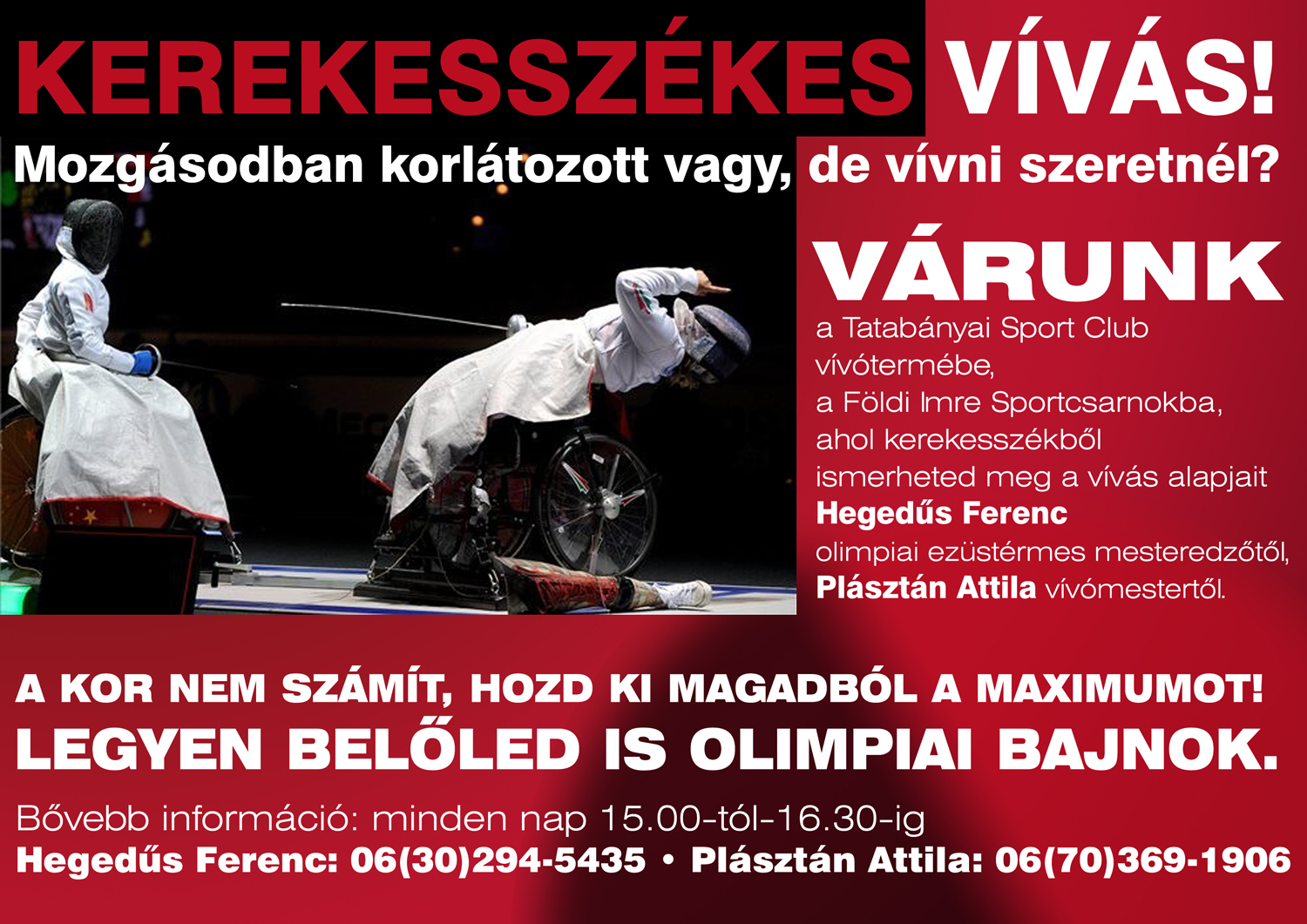 KEREKESSZÉKES VÍVÁS!

Mozgásodban korlátozott vagy, de vívni szeretnél?

VÁRUNK

a Tatabányai Sport Club vívótermébe, a Földi Imre Sportcsarnokba, ahol kerekesszékből ismerheted meg a vívás alapjait Hegedűs Ferenc olimpiai ezüstérmes mesteredzőtől, Plásztán Attila vívómestertől.

A KOR NEM SZÁMÍT, HOZD KI MAGADBÓL A MAXIMUMOT!
LEGYEN BELŐLED IS OLIMPIAI BAJNOK.

Bővebb információ: minden nap 15.00-tól-16.30-ig
Hegedűs Ferenc: 06(30)294-5435 • Plásztán Attila: 06(70)369-1906